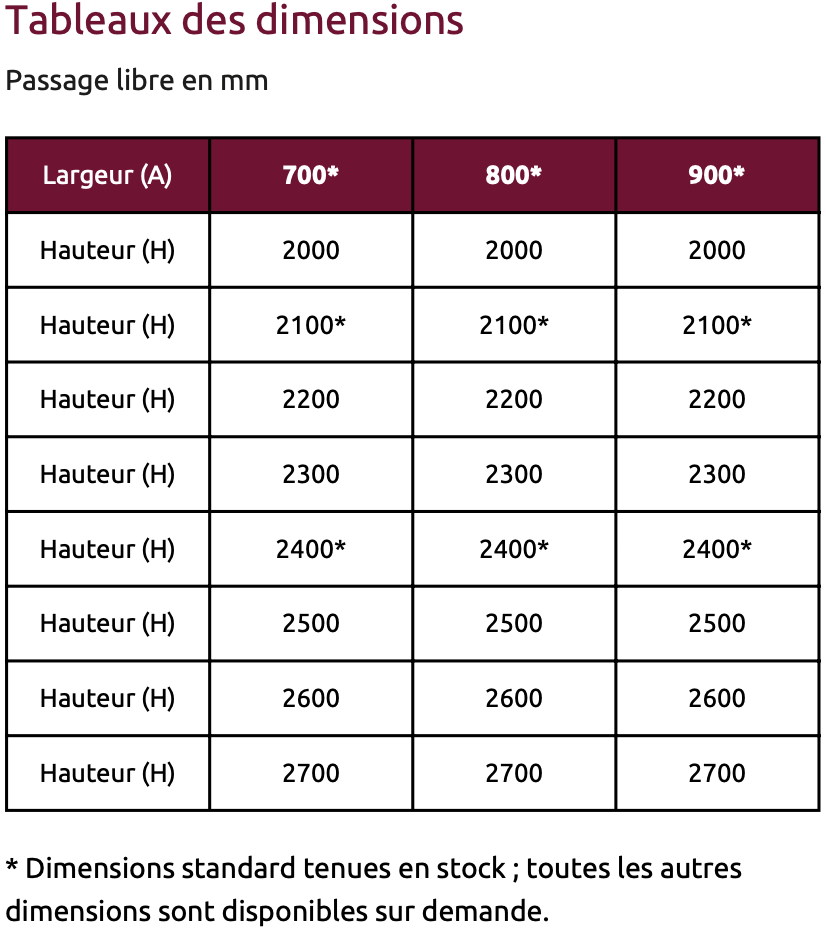 Tableaux des dimensions

Passage libre en mm

| Largeur (A) | 700* | 800* | 900* |
|---|---|---|---|
| Hauteur (H) | 2000 | 2000 | 2000 |
| Hauteur (H) | 2100* | 2100* | 2100* |
| Hauteur (H) | 2200 | 2200 | 2200 |
| Hauteur (H) | 2300 | 2300 | 2300 |
| Hauteur (H) | 2400* | 2400* | 2400* |
| Hauteur (H) | 2500 | 2500 | 2500 |
| Hauteur (H) | 2600 | 2600 | 2600 |
| Hauteur (H) | 2700 | 2700 | 2700 |

* Dimensions standard tenues en stock ; toutes les autres dimensions sont disponibles sur demande.